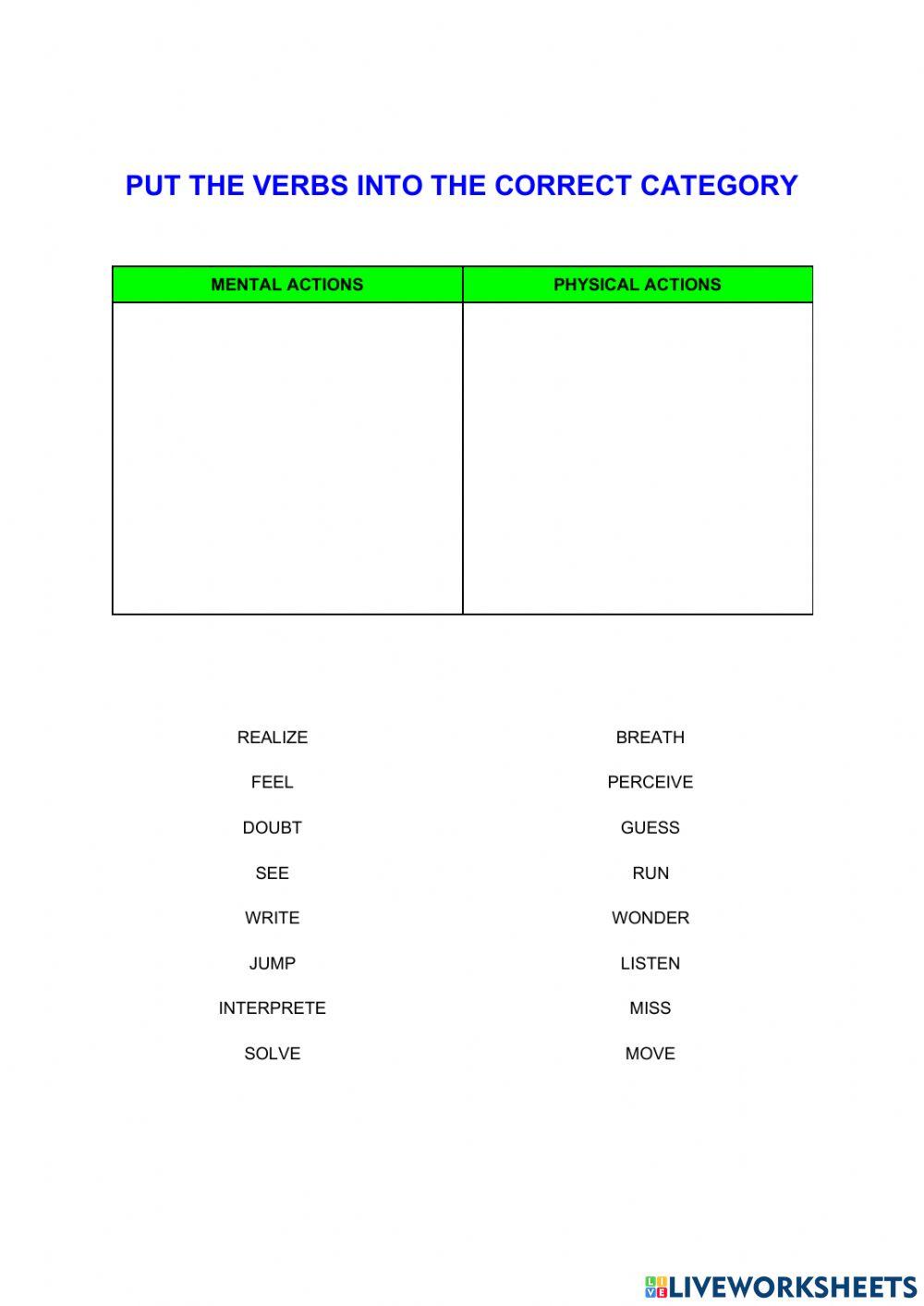 PUT THE VERBS INTO THE CORRECT CATEGORY

| MENTAL ACTIONS | PHYSICAL ACTIONS |
|---|---|
| | |

REALIZE

FEEL

DOUBT

SEE

WRITE

JUMP

INTERPRETE

SOLVE

BREATH

PERCEIVE

GUESS

RUN

WONDER

LISTEN

MISS

MOVE

LIVEWORKSHEETS